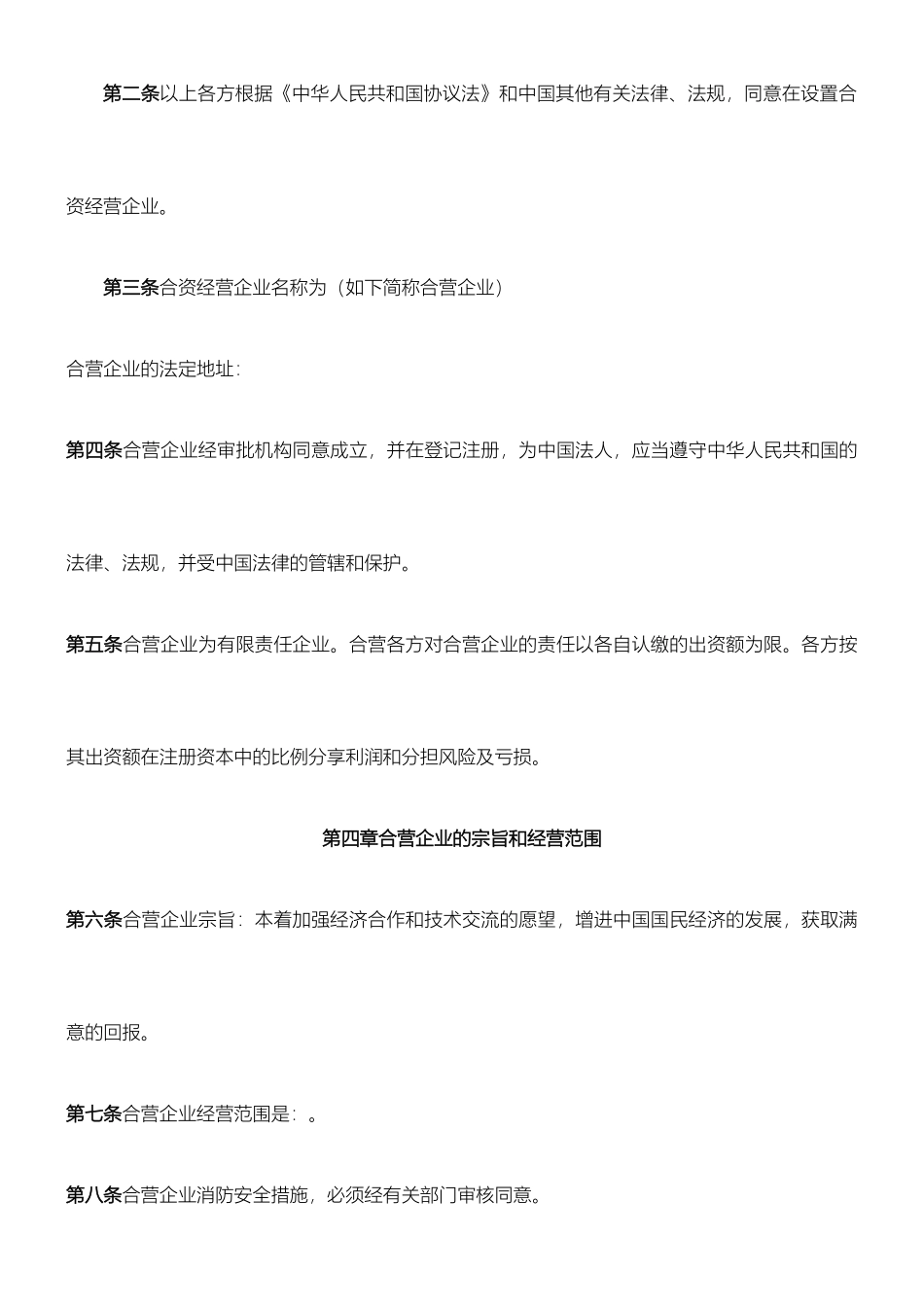 第二条以上各方根据《中华人民共和国协议法》和中国其他有关法律、法规，同意在设置合资经营企业。

第三条合资经营企业名称为（如下简称合营企业）

合营企业的法定地址：

第四条合营企业经审批机构同意成立，并在登记注册，为中国法人，应当遵守中华人民共和国的法律、法规，并受中国法律的管辖和保护。

第五条合营企业为有限责任企业。合营各方对合营企业的责任以各自认缴的出资额为限。各方按其出资额在注册资本中的比例分享利润和分担风险及亏损。

第四章合营企业的宗旨和经营范围

第六条合营企业宗旨：本着加强经济合作和技术交流的愿望，增进中国国民经济的发展，获取满意的回报。

第七条合营企业经营范围是：。

第八条合营企业消防安全措施，必须经有关部门审核同意。